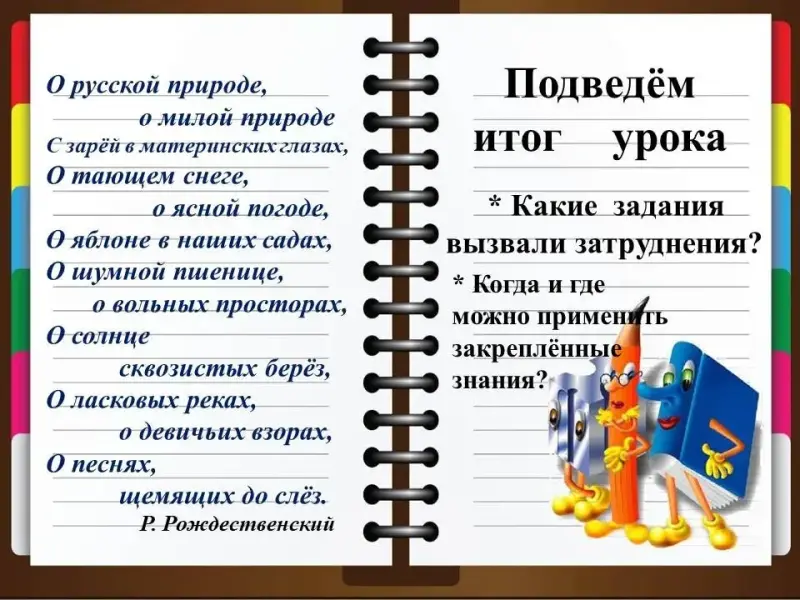 О русской природе,
о милой природе
С зарёй в материнских глазах,
О тающем снеге,
о ясной погоде,
О яблоне в наших садах,
О шумной пшенице,
о вольных просторах,
О солнце
сквозистых берёз,
О ласковых реках,
о девичьих взорах,
О песнях,
щемящих до слёз.
Р. Рождественский

Подведём итог урока

* Какие задания вызвали затруднения?

* Когда и где можно применить закреплённые знания?